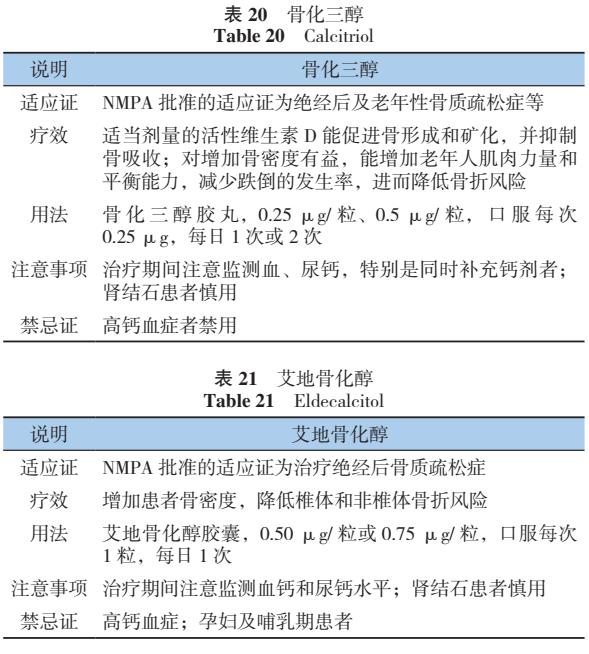 表 20　骨化三醇
Table 20　Calcitriol

| 说明 | 骨化三醇 |
|---|---|
| 适应证 | NMPA 批准的适应证为绝经后及老年性骨质疏松症等 |
| 疗效 | 适当剂量的活性维生素 D 能促进骨形成和矿化，并抑制骨吸收；对增加骨密度有益，能增加老年人肌肉力量和平衡能力，减少跌倒的发生率，进而降低骨折风险 |
| 用法 | 骨化三醇胶丸，0.25 μg/ 粒、0.5 μg/ 粒，口服每次 0.25 μg，每日 1 次或 2 次 |
| 注意事项 | 治疗期间注意监测血、尿钙，特别是同时补充钙剂者；肾结石患者慎用 |
| 禁忌证 | 高钙血症者禁用 |

表 21　艾地骨化醇
Table 21　Eldecalcitol

| 说明 | 艾地骨化醇 |
|---|---|
| 适应证 | NMPA 批准的适应证为治疗绝经后骨质疏松症 |
| 疗效 | 增加患者骨密度，降低椎体和非椎体骨折风险 |
| 用法 | 艾地骨化醇胶囊，0.50 μg/ 粒或 0.75 μg/ 粒，口服每次 1 粒，每日 1 次 |
| 注意事项 | 治疗期间注意监测血钙和尿钙水平；肾结石患者慎用 |
| 禁忌证 | 高钙血症；孕妇及哺乳期患者 |